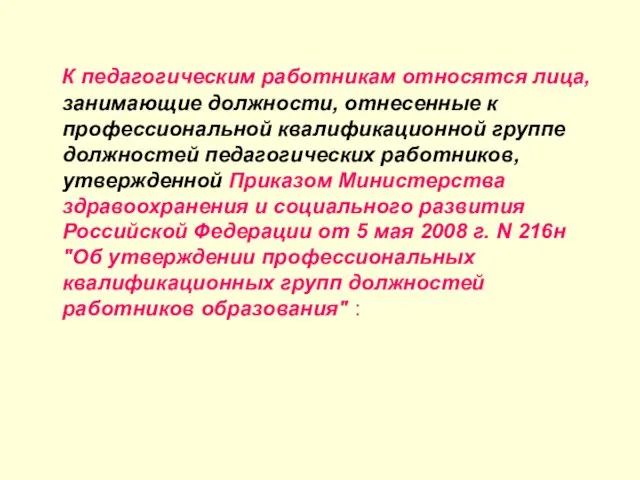 К педагогическим работникам относятся лица, занимающие должности, отнесенные к профессиональной квалификационной группе должностей педагогических работников, утвержденной Приказом Министерства здравоохранения и социального развития Российской Федерации от 5 мая 2008 г. N 216н "Об утверждении профессиональных квалификационных групп должностей работников образования" :